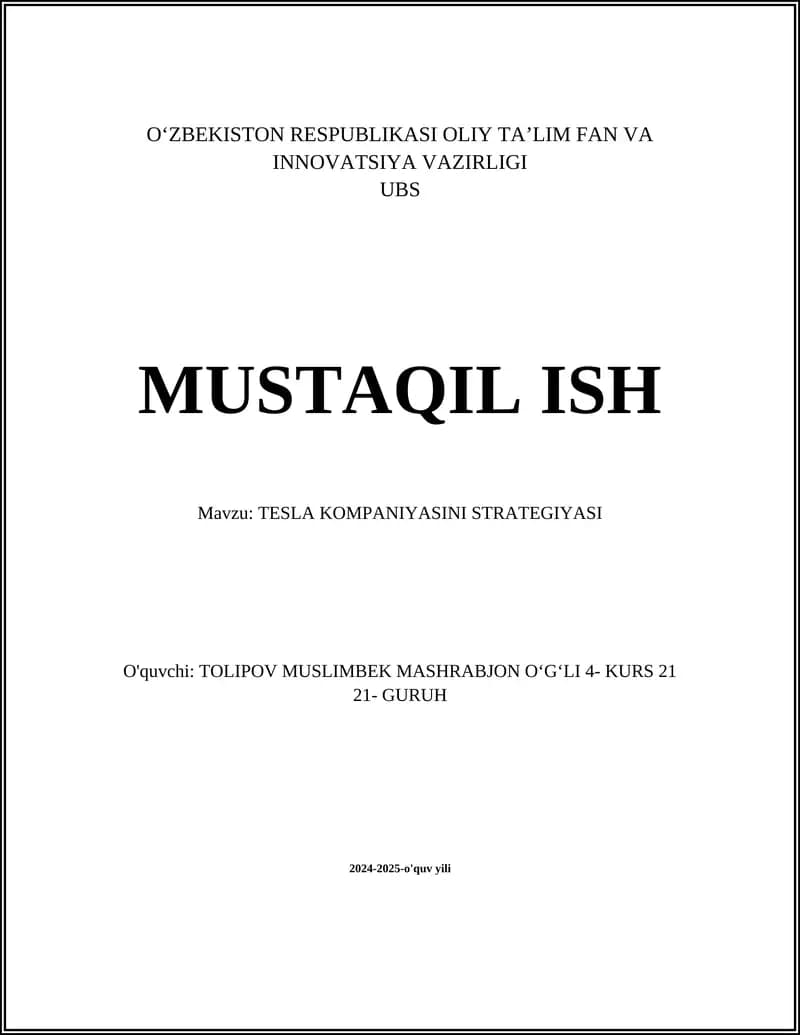 O'ZBEKISTON RESPUBLIKASI OLIY TA'LIM FAN VA INNOVATSIYA VAZIRLIGI
UBS

MUSTAQIL ISH

Mavzu: TESLA KOMPANIYASINI STRATEGIYASI

O'quvchi: TOLIPOV MUSLIMBEK MASHRABJON O'G'LI 4- KURS 21 21- GURUH

2024-2025-o'quv yili